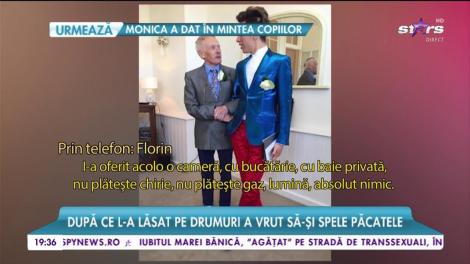 URMEAZĂ MONICA A DAT ÎN MINTEA COPIILOR

stars HD DIRECT

Prin telefon: Florin
I-a oferit acolo o cameră, cu bucătărie, cu baie privată, nu plătește chirie, nu plătește gaz, lumină, absolut nimic.

DUPĂ CE L-A LĂSAT PE DRUMURI A VRUT SĂ-ȘI SPELE PĂCATELE

19:36 SPYNEWS.RO IUBITUL MAREI BĂNICĂ, "AGĂȚAT" PE STRADĂ DE TRANSSEXUALI, ÎN